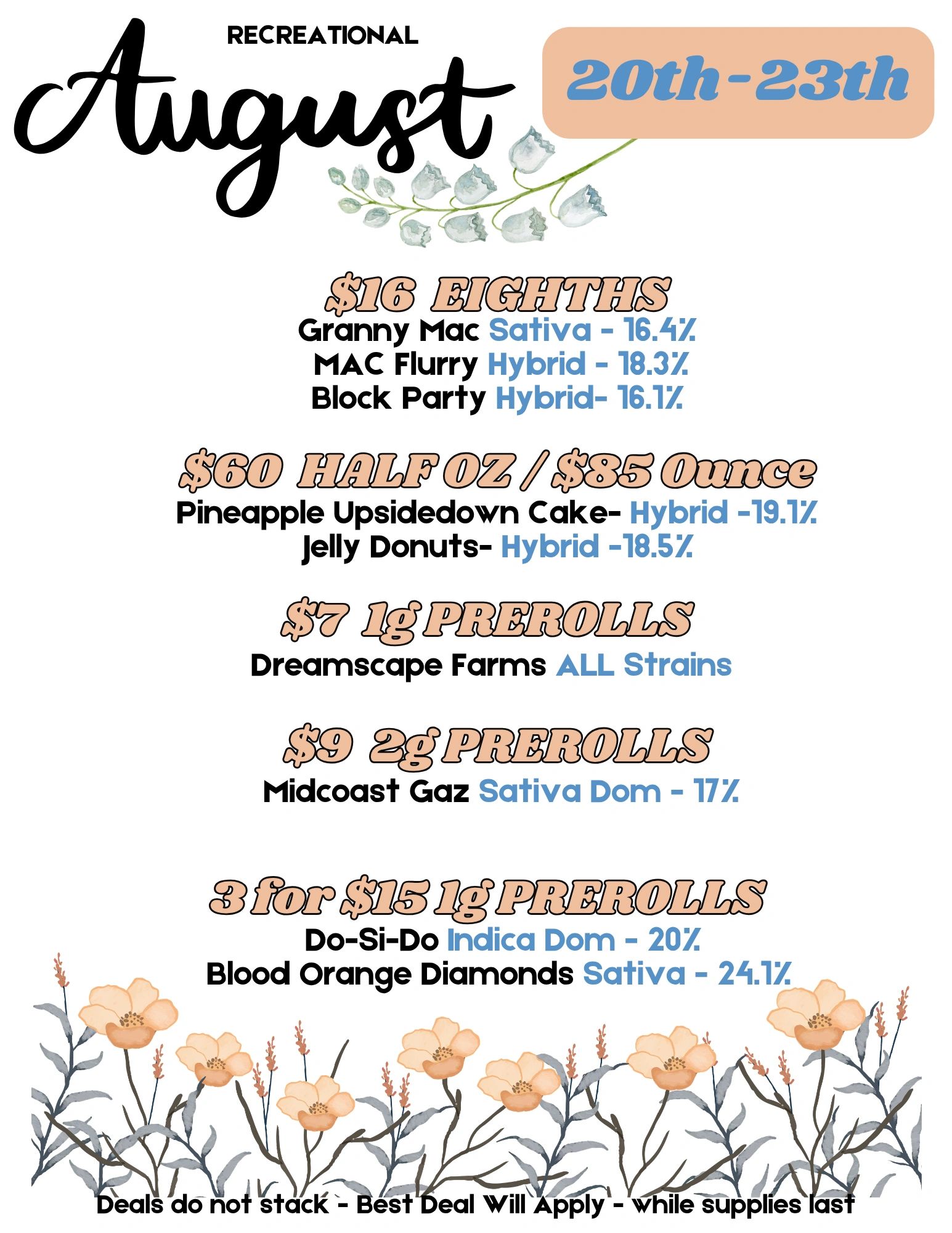 RECREATIONAL

August

20th-23th

$16 EIGHTHS

Granny Mac Sativa - 16.4%
MAC Flurry Hybrid - 18.3%
Block Party Hybrid- 16.1%

$60 HALF OZ / $85 Ounce

Pineapple Upsidedown Cake- Hybrid -19.1%
Jelly Donuts- Hybrid -18.5%

$7 1g PREROLLS

Dreamscape Farms ALL Strains

$9 2g PREROLLS

Midcoast Gaz Sativa Dom - 17%

3 for $15 1g PREROLLS

Do-Si-Do Indica Dom - 20%
Blood Orange Diamonds Sativa - 24.1%

Deals do not stack - Best Deal Will Apply - while supplies last